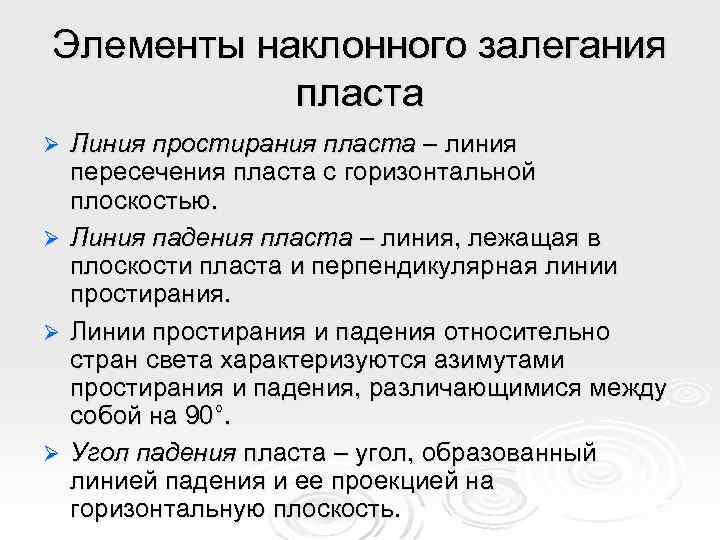 Элементы наклонного залегания пласта

➢ Линия простирания пласта – линия пересечения пласта с горизонтальной плоскостью.

➢ Линия падения пласта – линия, лежащая в плоскости пласта и перпендикулярная линии простирания.

➢ Линии простирания и падения относительно стран света характеризуются азимутами простирания и падения, различающимися между собой на 90°.

➢ Угол падения пласта – угол, образованный линией падения и ее проекцией на горизонтальную плоскость.